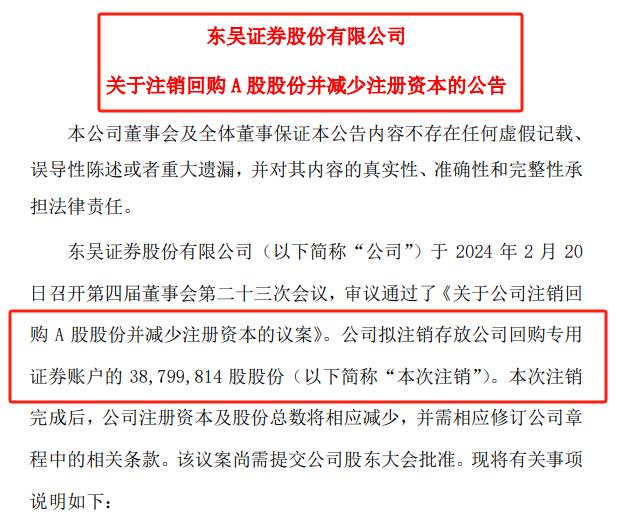 东吴证券股份有限公司

关于注销回购 A 股股份并减少注册资本的公告

本公司董事会及全体董事保证本公告内容不存在任何虚假记载、误导性陈述或者重大遗漏，并对其内容的真实性、准确性和完整性承担法律责任。

东吴证券股份有限公司（以下简称“公司”）于 2024 年 2 月 20 日召开第四届董事会第二十三次会议，审议通过了《关于公司注销回购 A 股股份并减少注册资本的议案》。公司拟注销存放公司回购专用证券账户的 38,799,814 股股份（以下简称“本次注销”）。本次注销完成后，公司注册资本及股份总数将相应减少，并需相应修订公司章程中的相关条款。该议案尚需提交公司股东大会批准。现将有关事项说明如下：